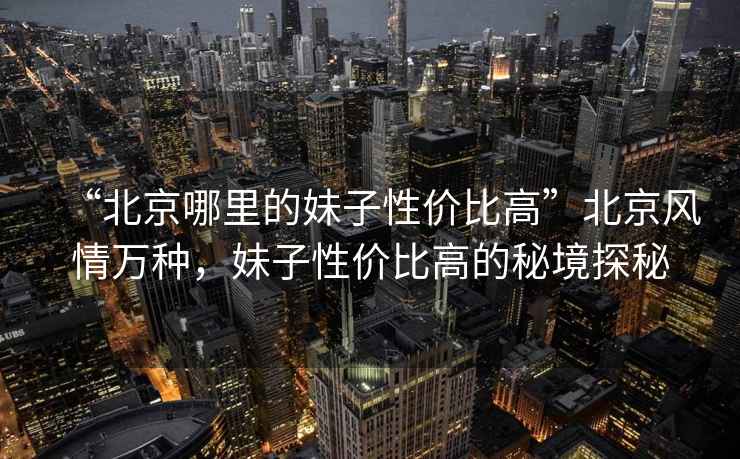 “北京哪里的妹子性价比高”北京风情万种，妹子性价比高的秘境探秘

UBS